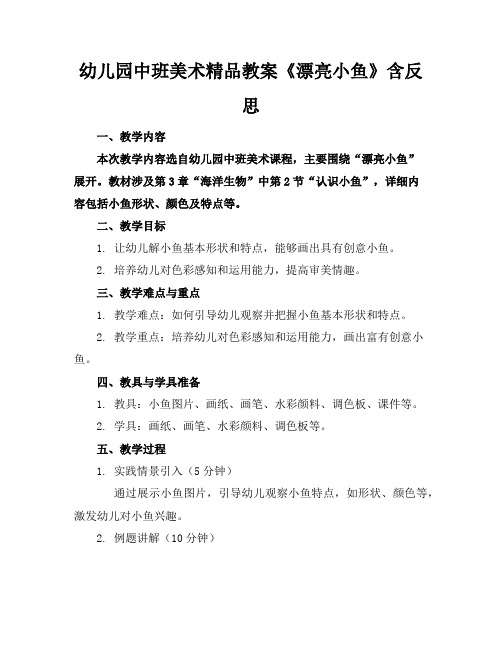 幼儿园中班美术精品教案《漂亮小鱼》含反思

一、教学内容

本次教学内容选自幼儿园中班美术课程，主要围绕“漂亮小鱼”展开。教材涉及第3章“海洋生物”中第2节“认识小鱼”，详细内容包括小鱼形状、颜色及特点等。

二、教学目标

1. 让幼儿解小鱼基本形状和特点，能够画出具有创意小鱼。

2. 培养幼儿对色彩感知和运用能力，提高审美情趣。

三、教学难点与重点

1. 教学难点：如何引导幼儿观察并把握小鱼基本形状和特点。

2. 教学重点：培养幼儿对色彩感知和运用能力，画出富有创意小鱼。

四、教具与学具准备

1. 教具：小鱼图片、画纸、画笔、水彩颜料、调色板、课件等。

2. 学具：画纸、画笔、水彩颜料、调色板等。

五、教学过程

1. 实践情景引入（5分钟）

通过展示小鱼图片，引导幼儿观察小鱼特点，如形状、颜色等，激发幼儿对小鱼兴趣。

2. 例题讲解（10分钟）